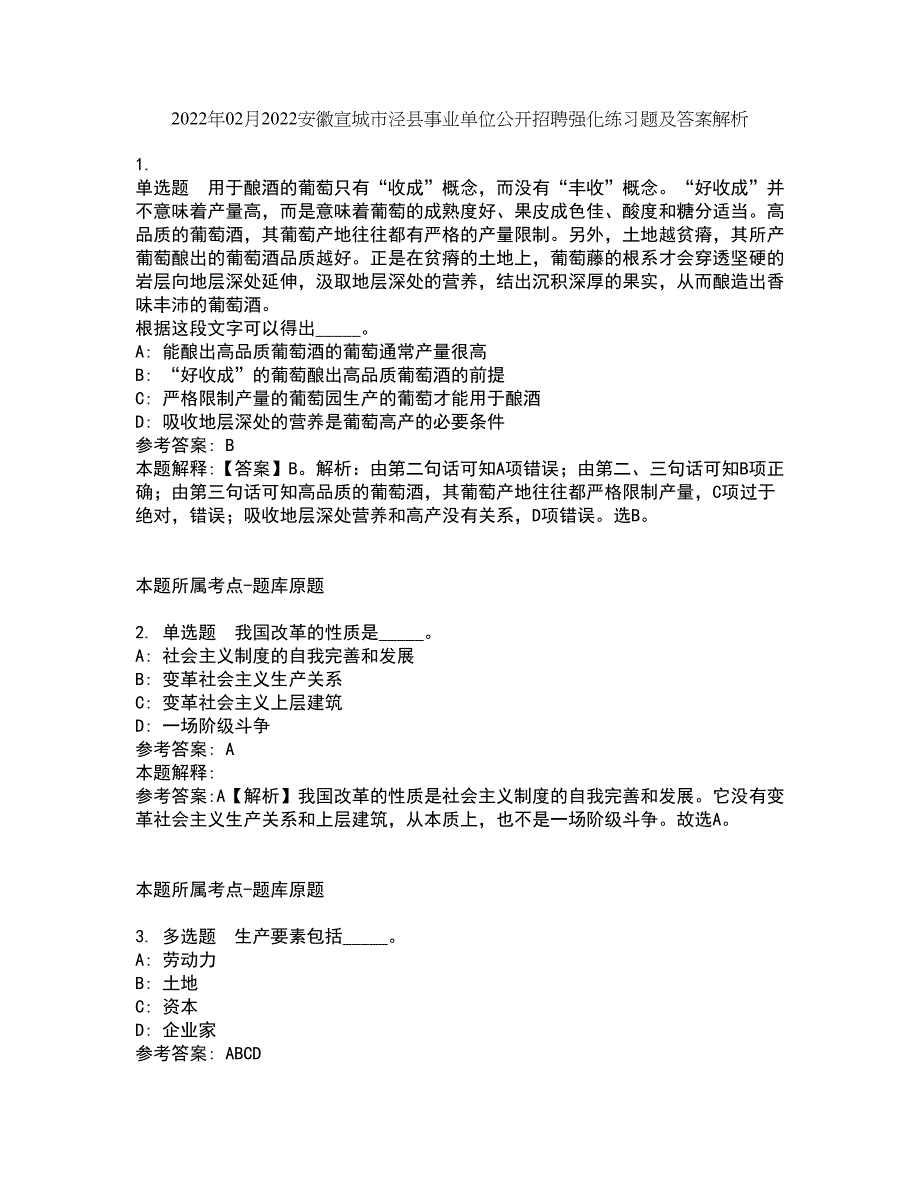 2022年02月2022安徽宣城市泾县事业单位公开招聘强化练习题及答案解析

1.
单选题 用于酿酒的葡萄只有“收成”概念，而没有“丰收”概念。“好收成”并不意味着产量高，而是意味着葡萄的成熟度好、果皮成色佳、酸度和糖分适当。高品质的葡萄酒，其葡萄产地往往都有严格的产量限制。另外，土地越贫瘠，其所产葡萄酿出的葡萄酒品质越好。正是在贫瘠的土地上，葡萄藤的根系才会穿透坚硬的岩层向地层深处延伸，汲取地层深处的营养，结出沉积深厚的果实，从而酿造出香味丰沛的葡萄酒。
根据这段文字可以得出_____。
A: 能酿出高品质葡萄酒的葡萄通常产量很高
B: “好收成”的葡萄酿出高品质葡萄酒的前提
C: 严格限制产量的葡萄园生产的葡萄才能用于酿酒
D: 吸收地层深处的营养是葡萄高产的必要条件
参考答案: B
本题解释:【答案】B。解析：由第二句话可知A项错误；由第二、三句话可知B项正确；由第三句话可知高品质的葡萄酒，其葡萄产地往往都严格限制产量，C项过于绝对，错误；吸收地层深处营养和高产没有关系，D项错误。选B。

本题所属考点-题库原题

2. 单选题 我国改革的性质是_____。
A: 社会主义制度的自我完善和发展
B: 变革社会主义生产关系
C: 变革社会主义上层建筑
D: 一场阶级斗争
参考答案: A
本题解释:
参考答案:A【解析】我国改革的性质是社会主义制度的自我完善和发展。它没有变革社会主义生产关系和上层建筑，从本质上，也不是一场阶级斗争。故选A。

本题所属考点-题库原题

3. 多选题 生产要素包括_____。
A: 劳动力
B: 土地
C: 资本
D: 企业家
参考答案: ABCD